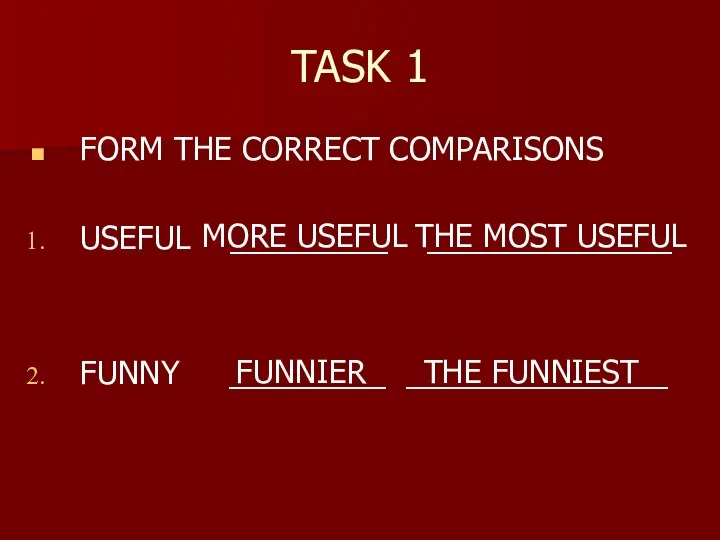 TASK 1

FORM THE CORRECT COMPARISONS

1. USEFUL MORE USEFUL THE MOST USEFUL

2. FUNNY FUNNIER THE FUNNIEST